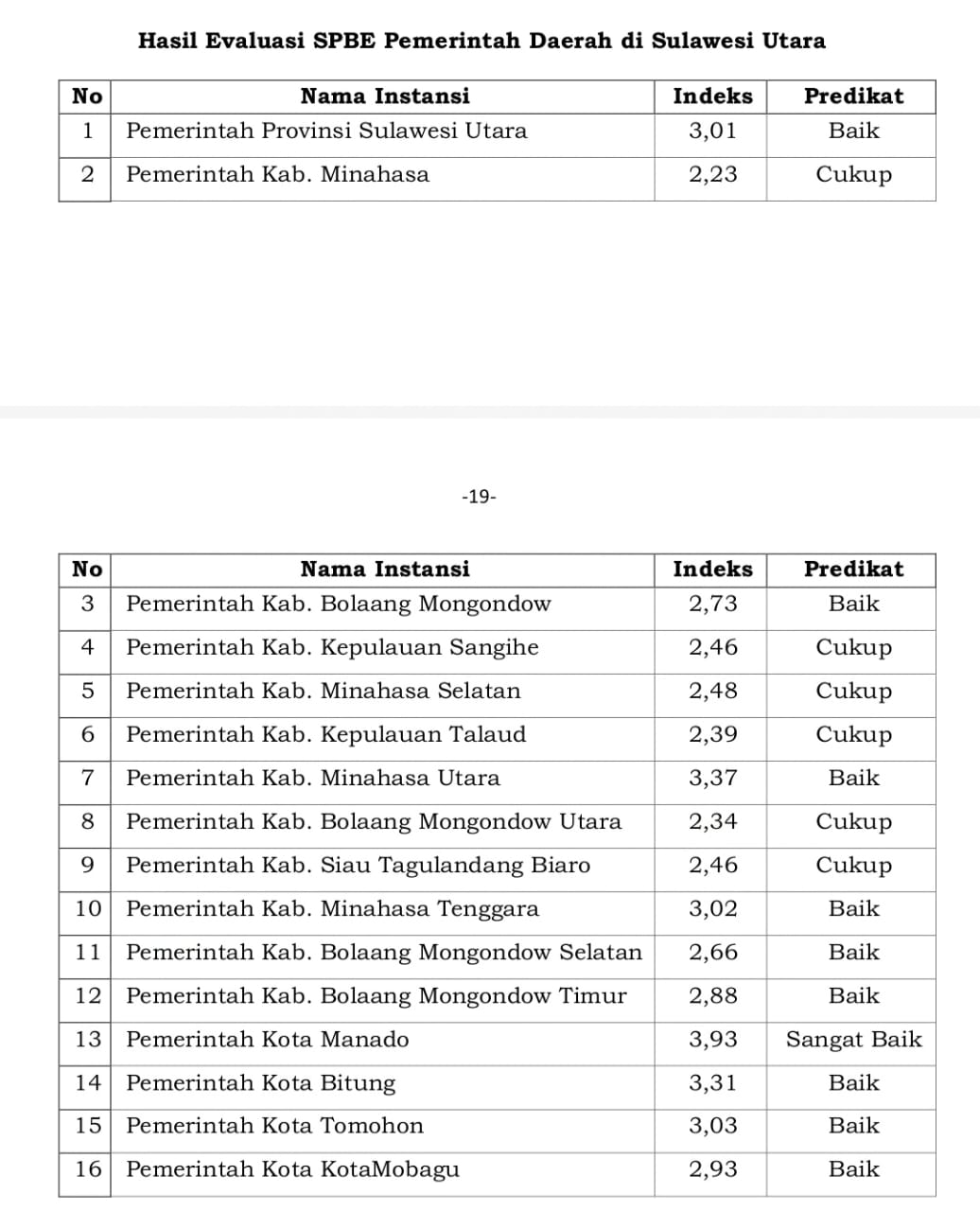 Hasil Evaluasi SPBE Pemerintah Daerah di Sulawesi Utara

| No | Nama Instansi | Indeks | Predikat |
|---|---|---|---|
| 1 | Pemerintah Provinsi Sulawesi Utara | 3,01 | Baik |
| 2 | Pemerintah Kab. Minahasa | 2,23 | Cukup |

-19-

| No | Nama Instansi | Indeks | Predikat |
|---|---|---|---|
| 3 | Pemerintah Kab. Bolaang Mongondow | 2,73 | Baik |
| 4 | Pemerintah Kab. Kepulauan Sangihe | 2,46 | Cukup |
| 5 | Pemerintah Kab. Minahasa Selatan | 2,48 | Cukup |
| 6 | Pemerintah Kab. Kepulauan Talaud | 2,39 | Cukup |
| 7 | Pemerintah Kab. Minahasa Utara | 3,37 | Baik |
| 8 | Pemerintah Kab. Bolaang Mongondow Utara | 2,34 | Cukup |
| 9 | Pemerintah Kab. Siau Tagulandang Biaro | 2,46 | Cukup |
| 10 | Pemerintah Kab. Minahasa Tenggara | 3,02 | Baik |
| 11 | Pemerintah Kab. Bolaang Mongondow Selatan | 2,66 | Baik |
| 12 | Pemerintah Kab. Bolaang Mongondow Timur | 2,88 | Baik |
| 13 | Pemerintah Kota Manado | 3,93 | Sangat Baik |
| 14 | Pemerintah Kota Bitung | 3,31 | Baik |
| 15 | Pemerintah Kota Tomohon | 3,03 | Baik |
| 16 | Pemerintah Kota KotaMobagu | 2,93 | Baik |